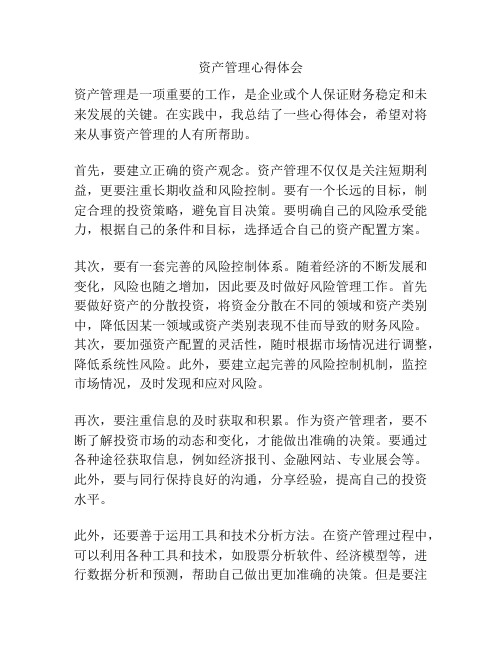 资产管理心得体会

资产管理是一项重要的工作，是企业或个人保证财务稳定和未来发展的关键。在实践中，我总结了一些心得体会，希望对将来从事资产管理的人有所帮助。

首先，要建立正确的资产观念。资产管理不仅仅是关注短期利益，更要注重长期收益和风险控制。要有一个长远的目标，制定合理的投资策略，避免盲目决策。要明确自己的风险承受能力，根据自己的条件和目标，选择适合自己的资产配置方案。

其次，要有一套完善的风险控制体系。随着经济的不断发展和变化，风险也随之增加，因此要及时做好风险管理工作。首先要做好资产的分散投资，将资金分散在不同的领域和资产类别中，降低因某一领域或资产类别表现不佳而导致的财务风险。其次，要加强资产配置的灵活性，随时根据市场情况进行调整，降低系统性风险。此外，要建立起完善的风险控制机制，监控市场情况，及时发现和应对风险。

再次，要注重信息的及时获取和积累。作为资产管理者，要不断了解投资市场的动态和变化，才能做出准确的决策。要通过各种途径获取信息，例如经济报刊、金融网站、专业展会等。此外，要与同行保持良好的沟通，分享经验，提高自己的投资水平。

此外，还要善于运用工具和技术分析方法。在资产管理过程中，可以利用各种工具和技术，如股票分析软件、经济模型等，进行数据分析和预测，帮助自己做出更加准确的决策。但是要注